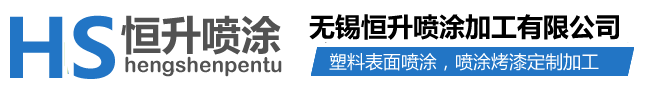 HS 恒升喷涂
hengshenpentu

无锡恒升喷涂加工有限公司

塑料表面喷涂，喷涂烤漆定制加工